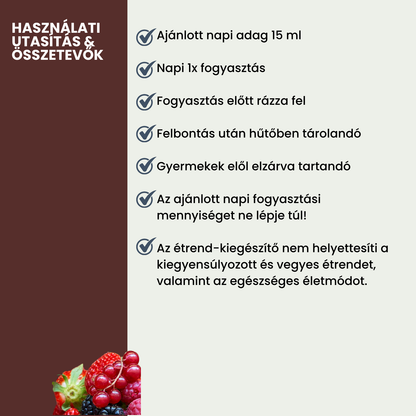 HASZNÁLATI UTASÍTÁS & ÖSSZETEVŐK

Ajánlott napi adag 15 ml

Napi 1x fogyasztás

Fogyasztás előtt rázza fel

Felbontás után hűtőben tárolandó

Gyermekek elől elzárva tartandó

Az ajánlott napi fogyasztási mennyiséget ne lépje túl!

Az étrend-kiegészítő nem helyettesíti a kiegyensúlyozott és vegyes étrendet, valamint az egészséges életmódot.